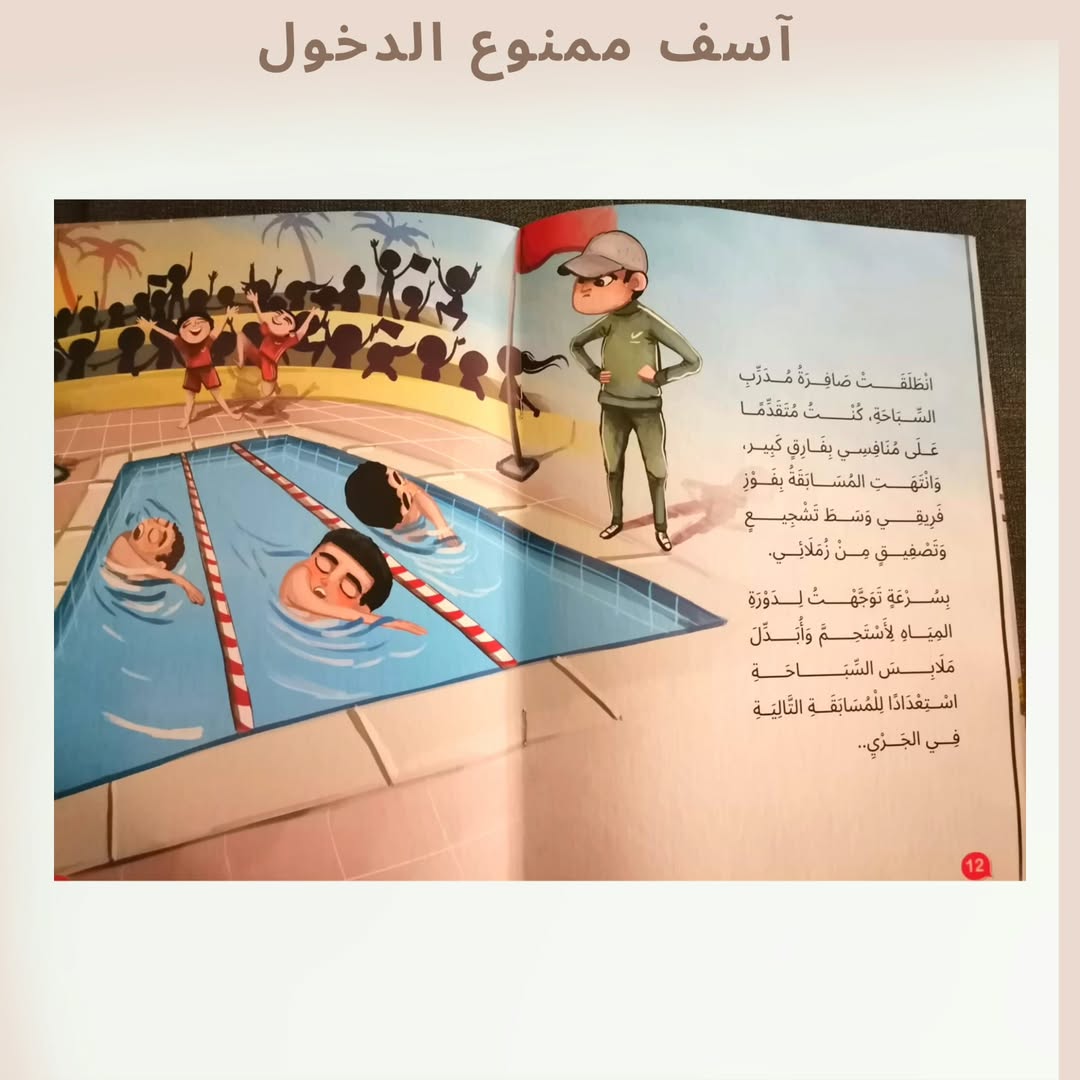 آسف ممنوع الدخول

انْطَلَقَتْ صَافِرَةُ مُدَرِّبِ السِّبَاحَةِ، كُنْتُ مُتَقَدِّمًا عَلَى مُنَافِسِي بِفَارِقٍ كَبِيرٍ، وَانْتَهَتِ المُسَابَقَةُ بِفَوْزِ فَرِيقِي وَسَطَ تَشْجِيعٍ وَتَصْفِيقٍ مِنْ زُمَلَائِي.

بِسُرْعَةٍ تَوَجَّهْتُ لِدَوْرَةِ المِيَاهِ لِأَسْتَحِمَّ وَأُبَدِّلَ مَلَابِسَ السِّبَاحَةِ اسْتِعْدَادًا لِلْمُسَابَقَةِ التَّالِيَةِ فِي الجَرْيِ..

12